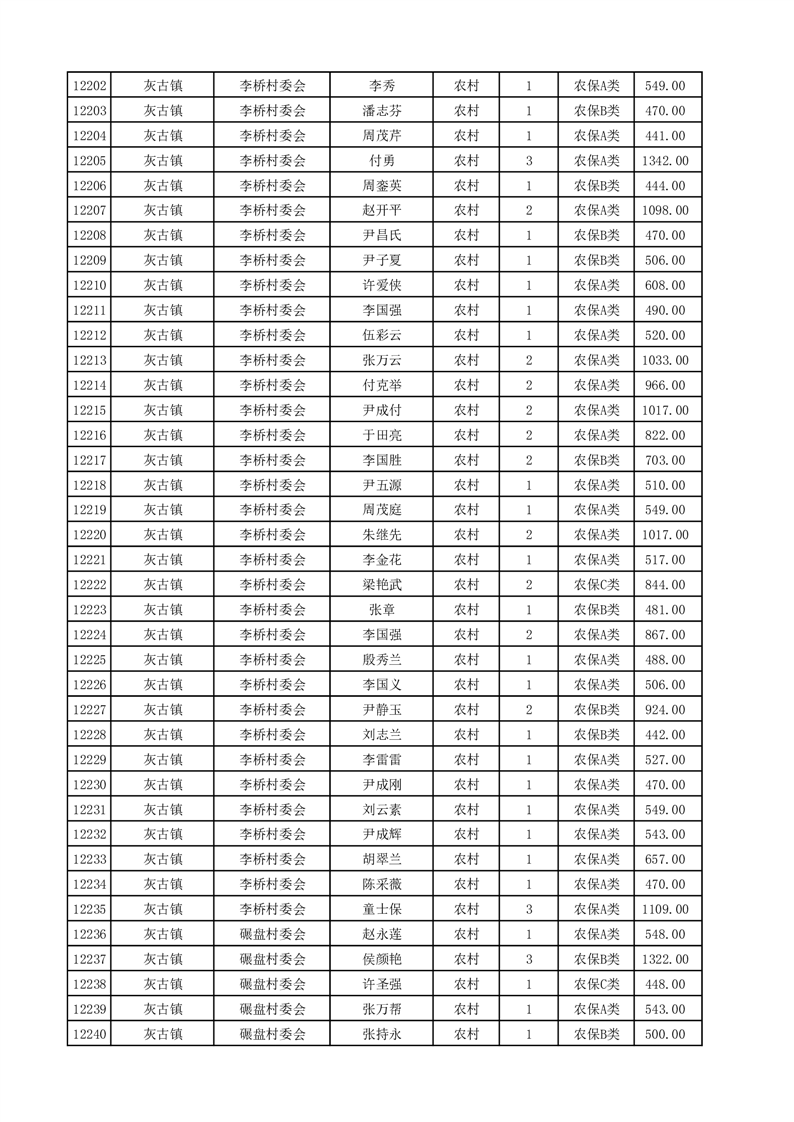 | 12202 | 灰古镇 | 李桥村委会 | 李秀 | 农村 | 1 | 农保A类 | 549.00 |
|---|---|---|---|---|---|---|---|
| 12203 | 灰古镇 | 李桥村委会 | 潘志芬 | 农村 | 1 | 农保B类 | 470.00 |
| 12204 | 灰古镇 | 李桥村委会 | 周茂芹 | 农村 | 1 | 农保A类 | 441.00 |
| 12205 | 灰古镇 | 李桥村委会 | 付勇 | 农村 | 3 | 农保A类 | 1342.00 |
| 12206 | 灰古镇 | 李桥村委会 | 周銮英 | 农村 | 1 | 农保B类 | 444.00 |
| 12207 | 灰古镇 | 李桥村委会 | 赵开平 | 农村 | 2 | 农保A类 | 1098.00 |
| 12208 | 灰古镇 | 李桥村委会 | 尹昌氏 | 农村 | 1 | 农保B类 | 470.00 |
| 12209 | 灰古镇 | 李桥村委会 | 尹子夏 | 农村 | 1 | 农保B类 | 506.00 |
| 12210 | 灰古镇 | 李桥村委会 | 许爱侠 | 农村 | 1 | 农保A类 | 608.00 |
| 12211 | 灰古镇 | 李桥村委会 | 李国强 | 农村 | 1 | 农保A类 | 490.00 |
| 12212 | 灰古镇 | 李桥村委会 | 伍彩云 | 农村 | 1 | 农保A类 | 520.00 |
| 12213 | 灰古镇 | 李桥村委会 | 张万云 | 农村 | 2 | 农保A类 | 1033.00 |
| 12214 | 灰古镇 | 李桥村委会 | 付克举 | 农村 | 2 | 农保A类 | 966.00 |
| 12215 | 灰古镇 | 李桥村委会 | 尹成付 | 农村 | 2 | 农保A类 | 1017.00 |
| 12216 | 灰古镇 | 李桥村委会 | 于田亮 | 农村 | 2 | 农保A类 | 822.00 |
| 12217 | 灰古镇 | 李桥村委会 | 李国胜 | 农村 | 2 | 农保B类 | 703.00 |
| 12218 | 灰古镇 | 李桥村委会 | 尹五源 | 农村 | 1 | 农保A类 | 510.00 |
| 12219 | 灰古镇 | 李桥村委会 | 周茂庭 | 农村 | 1 | 农保A类 | 549.00 |
| 12220 | 灰古镇 | 李桥村委会 | 朱继先 | 农村 | 2 | 农保A类 | 1017.00 |
| 12221 | 灰古镇 | 李桥村委会 | 李金花 | 农村 | 1 | 农保A类 | 517.00 |
| 12222 | 灰古镇 | 李桥村委会 | 梁艳武 | 农村 | 2 | 农保C类 | 844.00 |
| 12223 | 灰古镇 | 李桥村委会 | 张章 | 农村 | 1 | 农保B类 | 481.00 |
| 12224 | 灰古镇 | 李桥村委会 | 李国强 | 农村 | 2 | 农保A类 | 867.00 |
| 12225 | 灰古镇 | 李桥村委会 | 殷秀兰 | 农村 | 1 | 农保A类 | 488.00 |
| 12226 | 灰古镇 | 李桥村委会 | 李国义 | 农村 | 1 | 农保A类 | 506.00 |
| 12227 | 灰古镇 | 李桥村委会 | 尹静玉 | 农村 | 2 | 农保B类 | 924.00 |
| 12228 | 灰古镇 | 李桥村委会 | 刘志兰 | 农村 | 1 | 农保B类 | 442.00 |
| 12229 | 灰古镇 | 李桥村委会 | 李雷雷 | 农村 | 1 | 农保A类 | 527.00 |
| 12230 | 灰古镇 | 李桥村委会 | 尹成刚 | 农村 | 1 | 农保A类 | 470.00 |
| 12231 | 灰古镇 | 李桥村委会 | 刘云素 | 农村 | 1 | 农保A类 | 549.00 |
| 12232 | 灰古镇 | 李桥村委会 | 尹成辉 | 农村 | 1 | 农保A类 | 543.00 |
| 12233 | 灰古镇 | 李桥村委会 | 胡翠兰 | 农村 | 1 | 农保A类 | 657.00 |
| 12234 | 灰古镇 | 李桥村委会 | 陈采薇 | 农村 | 1 | 农保A类 | 470.00 |
| 12235 | 灰古镇 | 李桥村委会 | 童士保 | 农村 | 3 | 农保A类 | 1109.00 |
| 12236 | 灰古镇 | 碾盘村委会 | 赵永莲 | 农村 | 1 | 农保A类 | 548.00 |
| 12237 | 灰古镇 | 碾盘村委会 | 侯颜艳 | 农村 | 3 | 农保B类 | 1322.00 |
| 12238 | 灰古镇 | 碾盘村委会 | 许圣强 | 农村 | 1 | 农保C类 | 448.00 |
| 12239 | 灰古镇 | 碾盘村委会 | 张万帮 | 农村 | 1 | 农保A类 | 543.00 |
| 12240 | 灰古镇 | 碾盘村委会 | 张持永 | 农村 | 1 | 农保B类 | 500.00 |